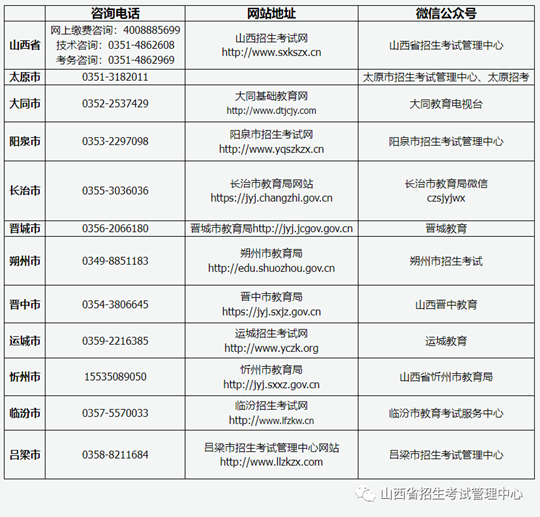 |  | 咨询电话 | 网站地址 | 微信公众号 |
|---|---|---|---|
| 山西省 | 网上缴费咨询：4008885699 技术咨询：0351-4862608 考务咨询：0351-4862969 | 山西招生考试网 http://www.sxkszx.cn | 山西省招生考试管理中心 |
| 太原市 | 0351-3182011 |  | 太原市招生考试管理中心、太原招考 |
| 大同市 | 0352-2537429 | 大同基础教育网 http://www.dtjcjy.com | 大同教育电视台 |
| 阳泉市 | 0353-2297098 | 阳泉市招生考试网 http://www.yqszkzx.cn | 阳泉市招生考试管理中心 |
| 长治市 | 0355-3036036 | 长治市教育局网站 https://jyj.changzhi.gov.cn | 长治市教育局微信 czsjyjwx |
| 晋城市 | 0356-2066180 | 晋城市教育局http://jyj.jcgov.gov.cn | 晋城教育 |
| 朔州市 | 0349-8851183 | 朔州市教育局 http://edu.shuozhou.gov.cn | 朔州市招生考试 |
| 晋中市 | 0354-3806645 | 晋中市教育局 https://jyj.sxjz.gov.cn | 山西晋中教育 |
| 运城市 | 0359-2216385 | 运城招生考试网 http://www.yczk.org | 运城教育 |
| 忻州市 | 15535089050 | 忻州市教育局 http://jyj.sxxz.gov.cn | 山西省忻州市教育局 |
| 临汾市 | 0357-5570033 | 临汾招生考试网 http://www.lfzkw.cn | 临汾市教育考试服务中心 |
| 吕梁市 | 0358-8211684 | 吕梁市招生考试管理中心网站 http://www.llzkzx.com | 吕梁市招生考试管理中心 |

山西省招生考试管理中心